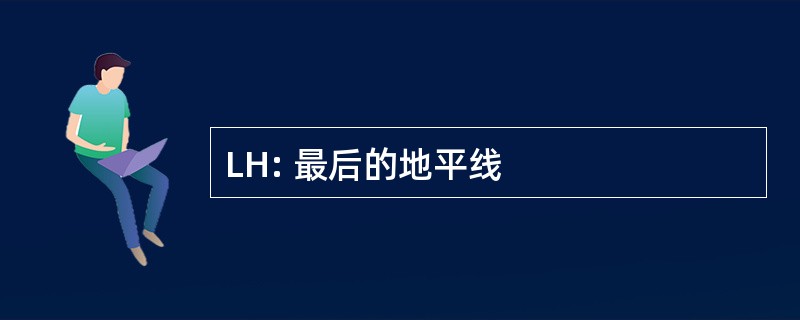 LH: 最后的地平线